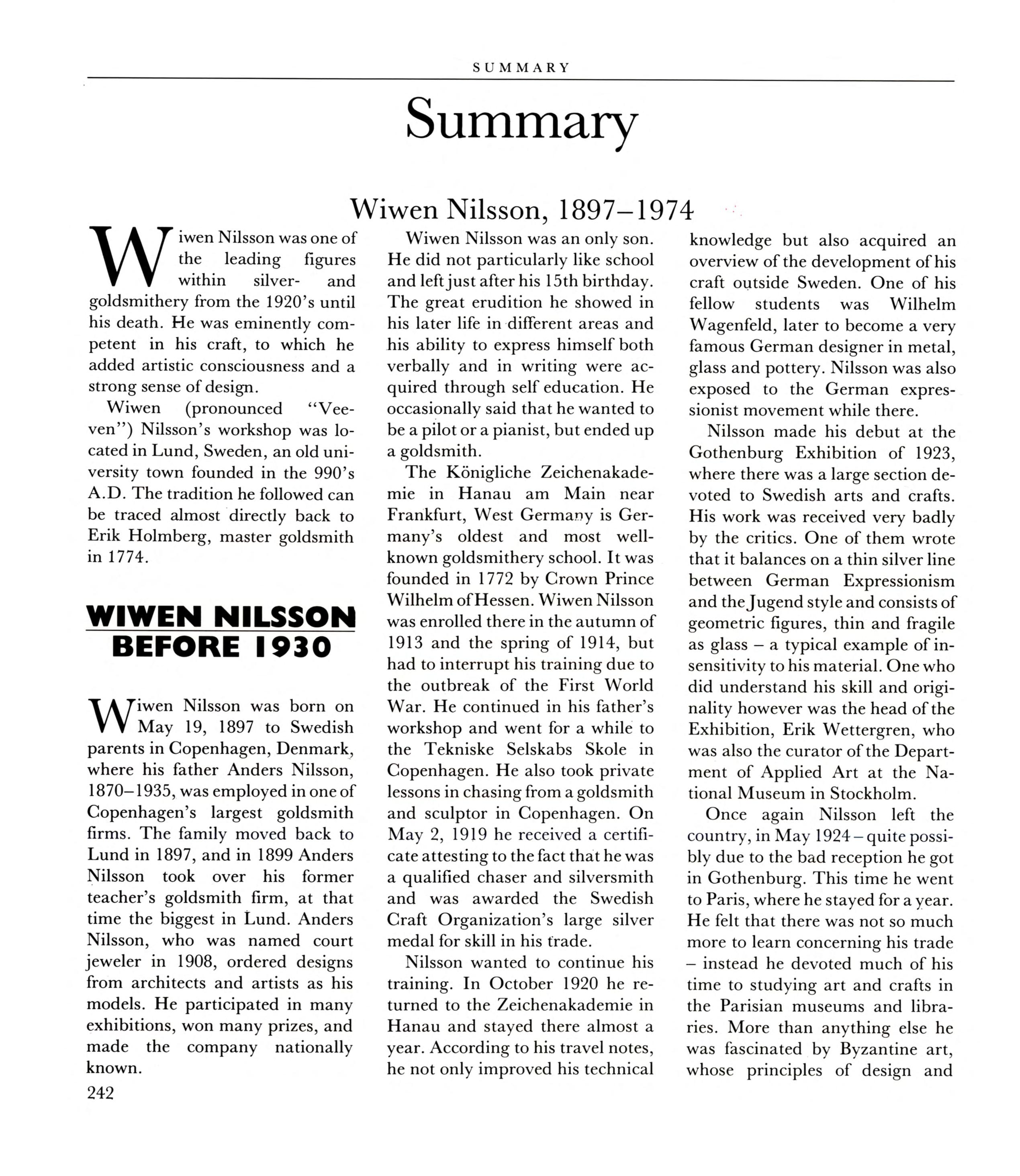 SUMMARY

Summary

Wiwen Nilsson, 1897–1974

Wiwen Nilsson was one of the leading figures within silver- and goldsmithery from the 1920's until his death. He was eminently competent in his craft, to which he added artistic consciousness and a strong sense of design.

Wiwen (pronounced "Veeven") Nilsson's workshop was located in Lund, Sweden, an old university town founded in the 990's A.D. The tradition he followed can be traced almost directly back to Erik Holmberg, master goldsmith in 1774.

WIWEN NILSSON BEFORE 1930

Wiwen Nilsson was born on May 19, 1897 to Swedish parents in Copenhagen, Denmark, where his father Anders Nilsson, 1870–1935, was employed in one of Copenhagen's largest goldsmith firms. The family moved back to Lund in 1897, and in 1899 Anders Nilsson took over his former teacher's goldsmith firm, at that time the biggest in Lund. Anders Nilsson, who was named court jeweler in 1908, ordered designs from architects and artists as his models. He participated in many exhibitions, won many prizes, and made the company nationally known.

242

Wiwen Nilsson was an only son. He did not particularly like school and left just after his 15th birthday. The great erudition he showed in his later life in different areas and his ability to express himself both verbally and in writing were acquired through self education. He occasionally said that he wanted to be a pilot or a pianist, but ended up a goldsmith.

The Königliche Zeichenakademie in Hanau am Main near Frankfurt, West Germany is Germany's oldest and most well-known goldsmithery school. It was founded in 1772 by Crown Prince Wilhelm of Hessen. Wiwen Nilsson was enrolled there in the autumn of 1913 and the spring of 1914, but had to interrupt his training due to the outbreak of the First World War. He continued in his father's workshop and went for a while to the Tekniske Selskabs Skole in Copenhagen. He also took private lessons in chasing from a goldsmith and sculptor in Copenhagen. On May 2, 1919 he received a certificate attesting to the fact that he was a qualified chaser and silversmith and was awarded the Swedish Craft Organization's large silver medal for skill in his trade.

Nilsson wanted to continue his training. In October 1920 he returned to the Zeichenakademie in Hanau and stayed there almost a year. According to his travel notes, he not only improved his technical knowledge but also acquired an overview of the development of his craft outside Sweden. One of his fellow students was Wilhelm Wagenfeld, later to become a very famous German designer in metal, glass and pottery. Nilsson was also exposed to the German expressionist movement while there.

Nilsson made his debut at the Gothenburg Exhibition of 1923, where there was a large section devoted to Swedish arts and crafts. His work was received very badly by the critics. One of them wrote that it balances on a thin silver line between German Expressionism and the Jugend style and consists of geometric figures, thin and fragile as glass – a typical example of insensitivity to his material. One who did understand his skill and originality however was the head of the Exhibition, Erik Wettergren, who was also the curator of the Department of Applied Art at the National Museum in Stockholm.

Once again Nilsson left the country, in May 1924 – quite possibly due to the bad reception he got in Gothenburg. This time he went to Paris, where he stayed for a year. He felt that there was not so much more to learn concerning his trade – instead he devoted much of his time to studying art and crafts in the Parisian museums and libraries. More than anything else he was fascinated by Byzantine art, whose principles of design and